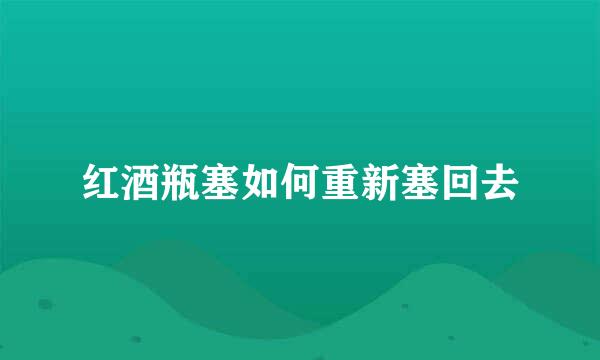 红酒瓶塞如何重新塞回去